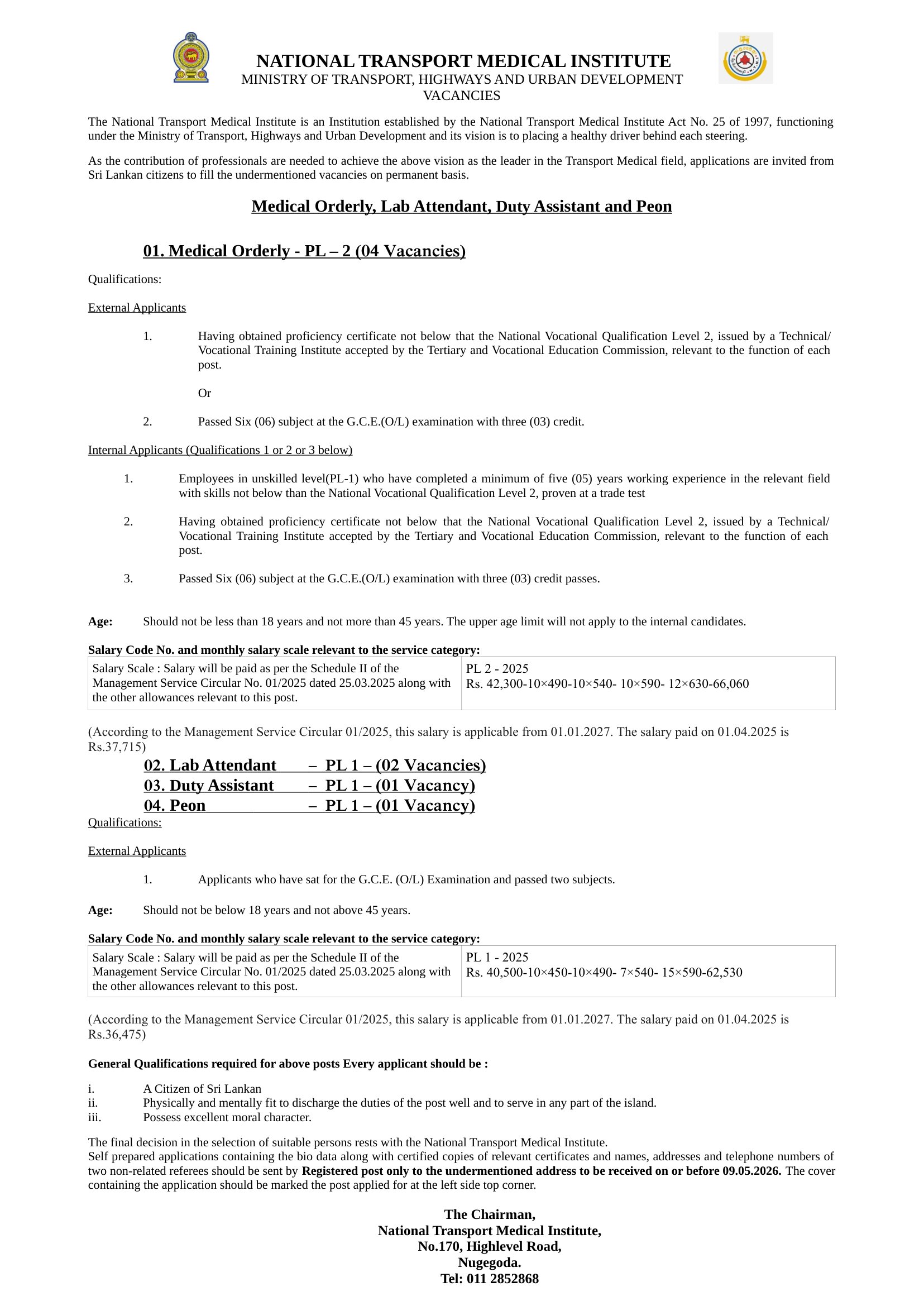 NATIONAL TRANSPORT MEDICAL INSTITUTE
MINISTRY OF TRANSPORT, HIGHWAYS AND URBAN DEVELOPMENT
VACANCIES

The National Transport Medical Institute is an Institution established by the National Transport Medical Institute Act No. 25 of 1997, functioning under the Ministry of Transport, Highways and Urban Development and its vision is to placing a healthy driver behind each steering.

As the contribution of professionals are needed to achieve the above vision as the leader in the Transport Medical field, applications are invited from Sri Lankan citizens to fill the undermentioned vacancies on permanent basis.

Medical Orderly, Lab Attendant, Duty Assistant and Peon

01. Medical Orderly - PL – 2 (04 Vacancies)

Qualifications:

External Applicants

1. Having obtained proficiency certificate not below that the National Vocational Qualification Level 2, issued by a Technical/ Vocational Training Institute accepted by the Tertiary and Vocational Education Commission, relevant to the function of each post.

Or

2. Passed Six (06) subject at the G.C.E.(O/L) examination with three (03) credit.

Internal Applicants (Qualifications 1 or 2 or 3 below)

1. Employees in unskilled level(PL-1) who have completed a minimum of five (05) years working experience in the relevant field with skills not below than the National Vocational Qualification Level 2, proven at a trade test

2. Having obtained proficiency certificate not below that the National Vocational Qualification Level 2, issued by a Technical/ Vocational Training Institute accepted by the Tertiary and Vocational Education Commission, relevant to the function of each post.

3. Passed Six (06) subject at the G.C.E.(O/L) examination with three (03) credit passes.

Age: Should not be less than 18 years and not more than 45 years. The upper age limit will not apply to the internal candidates.

Salary Code No. and monthly salary scale relevant to the service category:

| Salary Scale : Salary will be paid as per the Schedule II of the Management Service Circular No. 01/2025 dated 25.03.2025 along with the other allowances relevant to this post. | PL 2 - 2025 Rs. 42,300-10×490-10×540- 10×590- 12×630-66,060 |
|---|---|

(According to the Management Service Circular 01/2025, this salary is applicable from 01.01.2027. The salary paid on 01.04.2025 is Rs.37,715)

02. Lab Attendant – PL 1 – (02 Vacancies)
03. Duty Assistant – PL 1 – (01 Vacancy)
04. Peon – PL 1 – (01 Vacancy)

Qualifications:

External Applicants

1. Applicants who have sat for the G.C.E. (O/L) Examination and passed two subjects.

Age: Should not be below 18 years and not above 45 years.

Salary Code No. and monthly salary scale relevant to the service category:

| Salary Scale : Salary will be paid as per the Schedule II of the Management Service Circular No. 01/2025 dated 25.03.2025 along with the other allowances relevant to this post. | PL 1 - 2025 Rs. 40,500-10×450-10×490- 7×540- 15×590-62,530 |
|---|---|

(According to the Management Service Circular 01/2025, this salary is applicable from 01.01.2027. The salary paid on 01.04.2025 is Rs.36,475)

General Qualifications required for above posts Every applicant should be :

i. A Citizen of Sri Lankan
ii. Physically and mentally fit to discharge the duties of the post well and to serve in any part of the island.
iii. Possess excellent moral character.

The final decision in the selection of suitable persons rests with the National Transport Medical Institute.
Self prepared applications containing the bio data along with certified copies of relevant certificates and names, addresses and telephone numbers of two non-related referees should be sent by Registered post only to the undermentioned address to be received on or before 09.05.2026. The cover containing the application should be marked the post applied for at the left side top corner.

The Chairman,
National Transport Medical Institute,
No.170, Highlevel Road,
Nugegoda.
Tel: 011 2852868